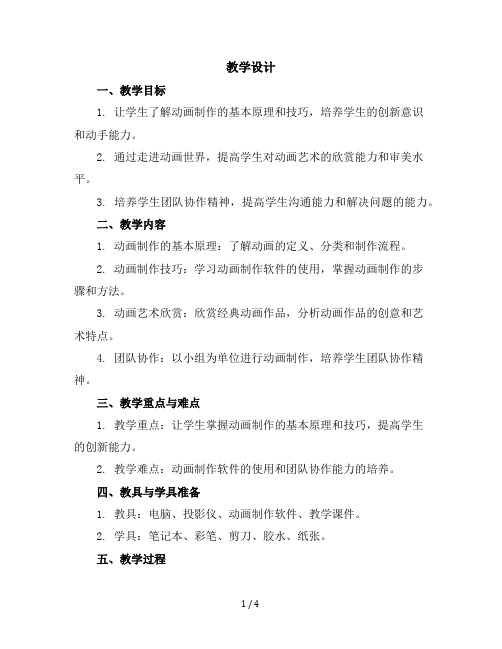 教学设计

一、教学目标

1. 让学生了解动画制作的基本原理和技巧，培养学生的创新意识和动手能力。

2. 通过走进动画世界，提高学生对动画艺术的欣赏能力和审美水平。

3. 培养学生团队协作精神，提高学生沟通能力和解决问题的能力。

二、教学内容

1. 动画制作的基本原理：了解动画的定义、分类和制作流程。

2. 动画制作技巧：学习动画制作软件的使用，掌握动画制作的步骤和方法。

3. 动画艺术欣赏：欣赏经典动画作品，分析动画作品的创意和艺术特点。

4. 团队协作：以小组为单位进行动画制作，培养学生团队协作精神。

三、教学重点与难点

1. 教学重点：让学生掌握动画制作的基本原理和技巧，提高学生的创新能力。

2. 教学难点：动画制作软件的使用和团队协作能力的培养。

四、教具与学具准备

1. 教具：电脑、投影仪、动画制作软件、教学课件。

2. 学具：笔记本、彩笔、剪刀、胶水、纸张。

五、教学过程

1 / 4